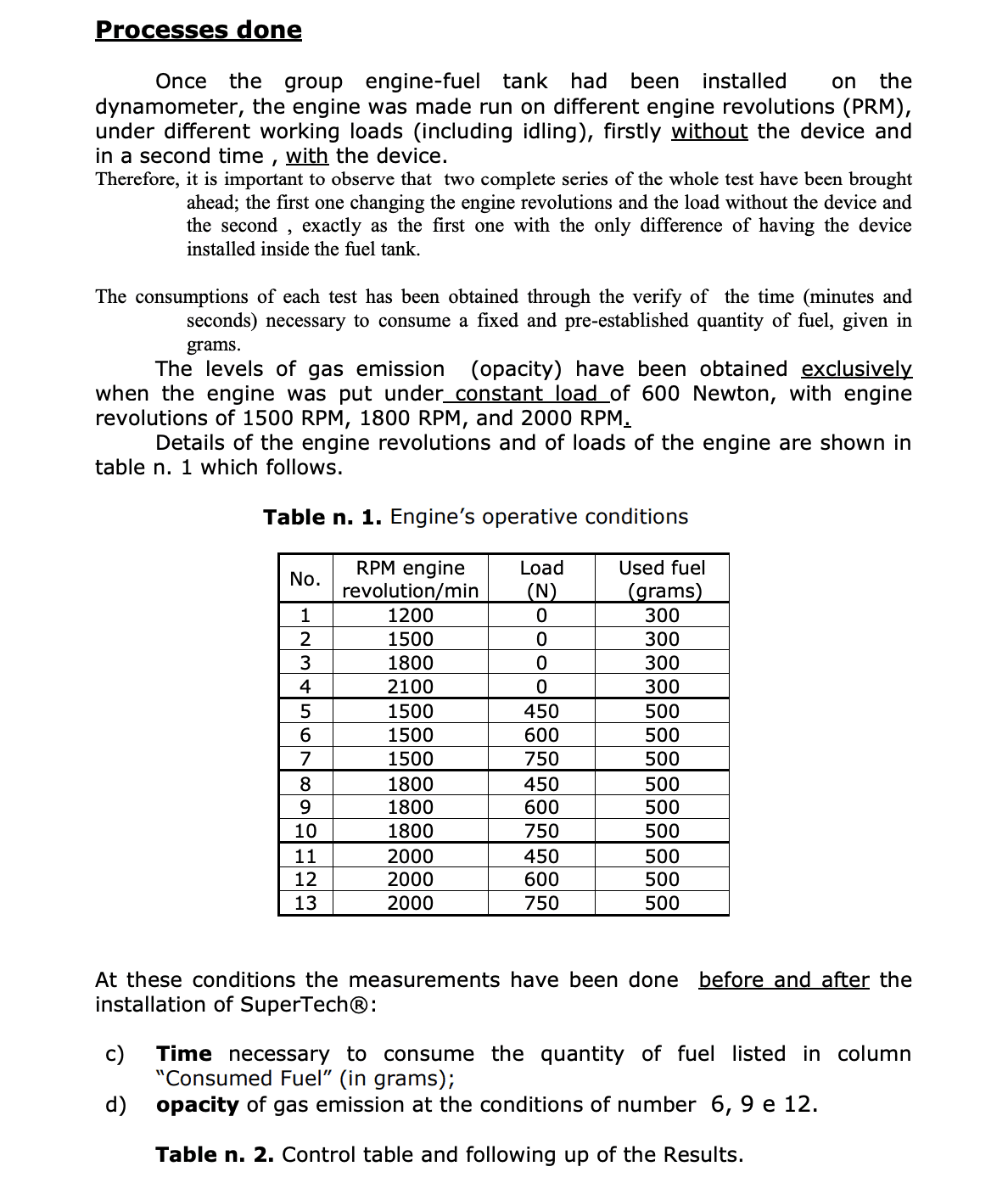 Processes done

Once the group engine-fuel tank had been installed on the dynamometer, the engine was made run on different engine revolutions (PRM), under different working loads (including idling), firstly without the device and in a second time , with the device.

Therefore, it is important to observe that two complete series of the whole test have been brought ahead; the first one changing the engine revolutions and the load without the device and the second , exactly as the first one with the only difference of having the device installed inside the fuel tank.

The consumptions of each test has been obtained through the verify of the time (minutes and seconds) necessary to consume a fixed and pre-established quantity of fuel, given in grams.

The levels of gas emission (opacity) have been obtained exclusively when the engine was put under constant load of 600 Newton, with engine revolutions of 1500 RPM, 1800 RPM, and 2000 RPM.

Details of the engine revolutions and of loads of the engine are shown in table n. 1 which follows.

Table n. 1. Engine's operative conditions

| No. | RPM engine revolution/min | Load (N) | Used fuel (grams) |
|---|---|---|---|
| 1 | 1200 | 0 | 300 |
| 2 | 1500 | 0 | 300 |
| 3 | 1800 | 0 | 300 |
| 4 | 2100 | 0 | 300 |
| 5 | 1500 | 450 | 500 |
| 6 | 1500 | 600 | 500 |
| 7 | 1500 | 750 | 500 |
| 8 | 1800 | 450 | 500 |
| 9 | 1800 | 600 | 500 |
| 10 | 1800 | 750 | 500 |
| 11 | 2000 | 450 | 500 |
| 12 | 2000 | 600 | 500 |
| 13 | 2000 | 750 | 500 |

At these conditions the measurements have been done before and after the installation of SuperTech®:

c) Time necessary to consume the quantity of fuel listed in column "Consumed Fuel" (in grams);
d) opacity of gas emission at the conditions of number 6, 9 e 12.

Table n. 2. Control table and following up of the Results.